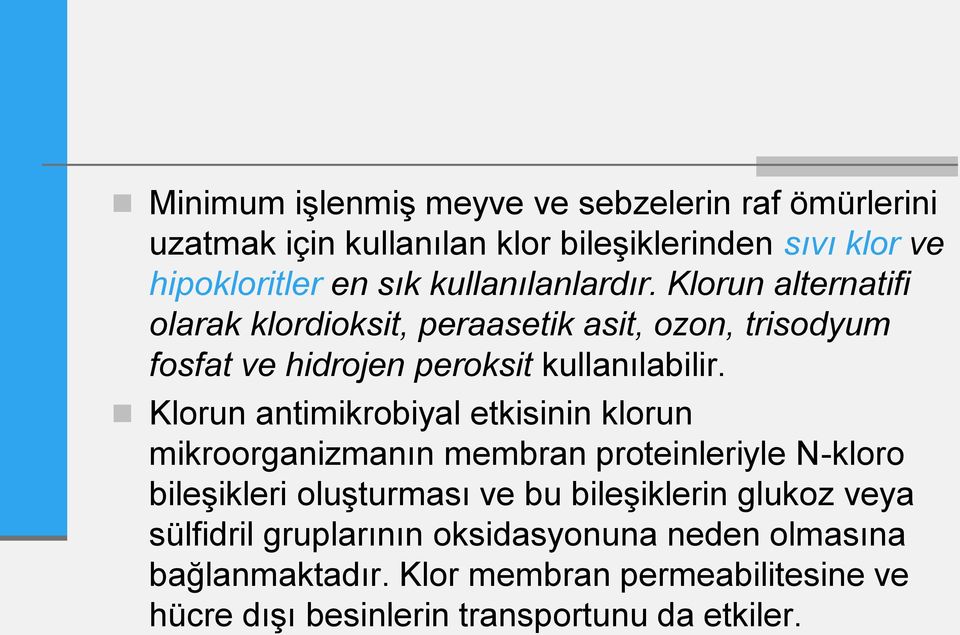 Minimum işlenmiş meyve ve sebzelerin raf ömürlerini uzatmak için kullanılan klor bileşiklerinden sıvı klor ve hipokloritler en sık kullanılanlardır. Klorun alternatifi olarak klordioksit, peraasetik asit, ozon, trisodyum fosfat ve hidrojen peroksit kullanılabilir.

Klorun antimikrobiyal etkisinin klorun mikroorganizmanın membran proteinleriyle N-kloro bileşikleri oluşturması ve bu bileşiklerin glukoz veya sülfidril gruplarının oksidasyonuna neden olmasına bağlanmaktadır. Klor membran permeabilitesine ve hücre dışı besinlerin transportunu da etkiler.